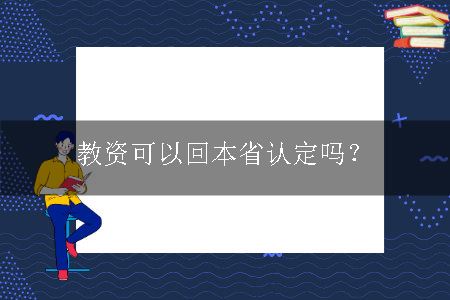 教资可以回本省认定吗？